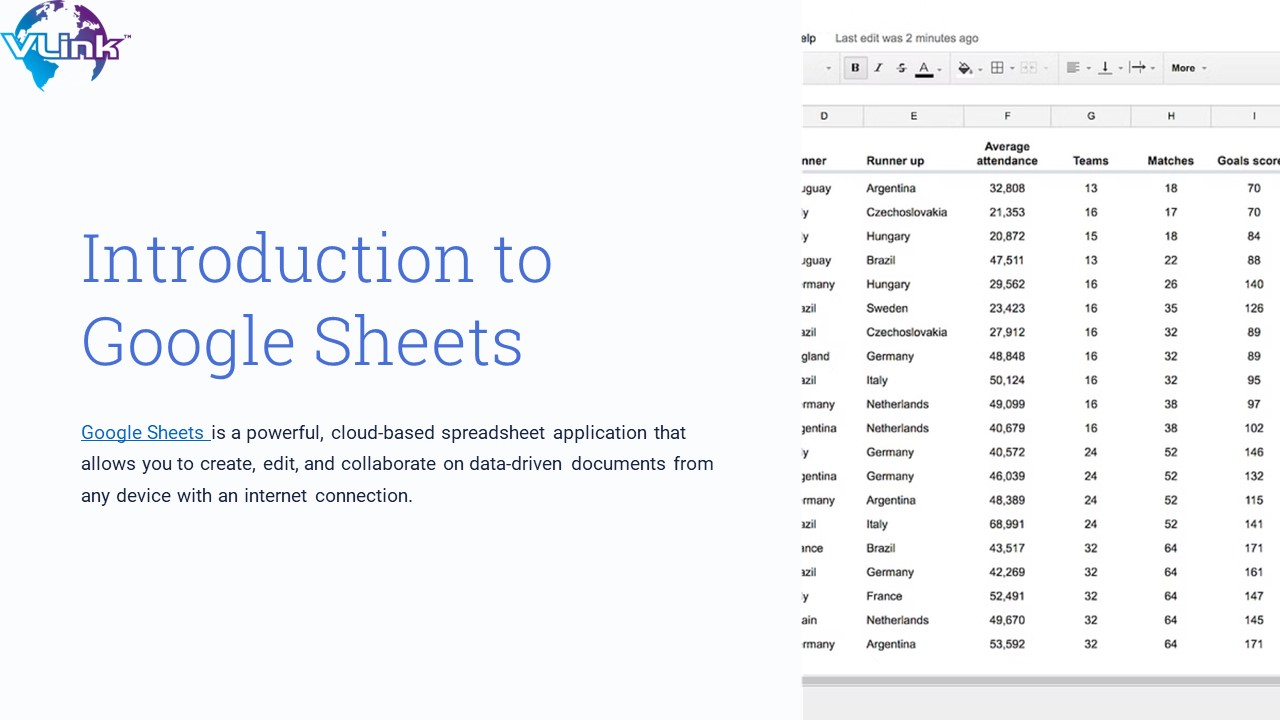 VLink™

Introduction to Google Sheets

Google Sheets is a powerful, cloud-based spreadsheet application that allows you to create, edit, and collaborate on data-driven documents from any device with an internet connection.

elp Last edit was 2 minutes ago

B I S A More

| D | E | F | G | H | I |
|---|---|---|---|---|---|
| nner | Runner up | Average attendance | Teams | Matches | Goals score |
| uguay | Argentina | 32,808 | 13 | 18 | 70 |
| y | Czechoslovakia | 21,353 | 16 | 17 | 70 |
| y | Hungary | 20,872 | 15 | 18 | 84 |
| uguay | Brazil | 47,511 | 13 | 22 | 88 |
| rmany | Hungary | 29,562 | 16 | 26 | 140 |
| azil | Sweden | 23,423 | 16 | 35 | 126 |
| azil | Czechoslovakia | 27,912 | 16 | 32 | 89 |
| gland | Germany | 48,848 | 16 | 32 | 89 |
| azil | Italy | 50,124 | 16 | 32 | 95 |
| rmany | Netherlands | 49,099 | 16 | 38 | 97 |
| gentina | Netherlands | 40,679 | 16 | 38 | 102 |
| y | Germany | 40,572 | 24 | 52 | 146 |
| gentina | Germany | 46,039 | 24 | 52 | 132 |
| rmany | Argentina | 48,389 | 24 | 52 | 115 |
| azil | Italy | 68,991 | 24 | 52 | 141 |
| ance | Brazil | 43,517 | 32 | 64 | 171 |
| azil | Germany | 42,269 | 32 | 64 | 161 |
| y | France | 52,491 | 32 | 64 | 147 |
| ain | Netherlands | 49,670 | 32 | 64 | 145 |
| rmany | Argentina | 53,592 | 32 | 64 | 171 |